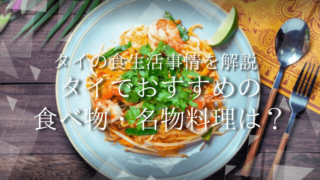 タイの食生活事情を解説
タイでおすすめの
食べ物・名物料理は？